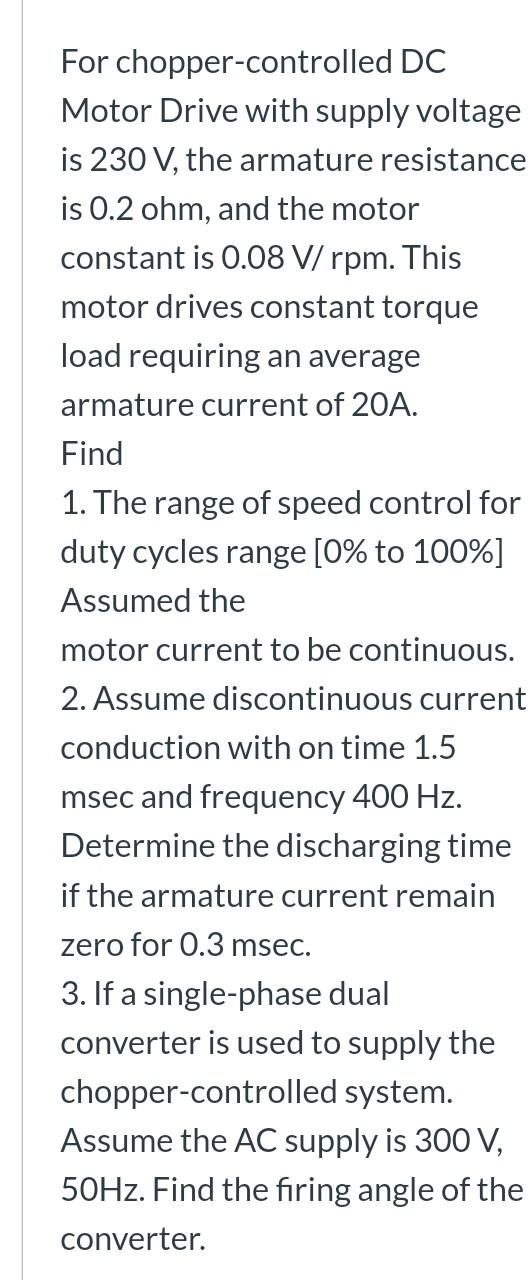 For chopper-controlled DC Motor Drive with supply voltage is 230 V, the armature resistance is 0.2 ohm, and the motor constant is 0.08 V/ rpm. This motor drives constant torque load requiring an average armature current of 20A.
Find
1. The range of speed control for duty cycles range [0% to 100%] Assumed the
motor current to be continuous.
2. Assume discontinuous current conduction with on time 1.5 msec and frequency 400 Hz. Determine the discharging time if the armature current remain zero for 0.3 msec.
3. If a single-phase dual converter is used to supply the chopper-controlled system. Assume the AC supply is 300 V, 50Hz. Find the firing angle of the converter.